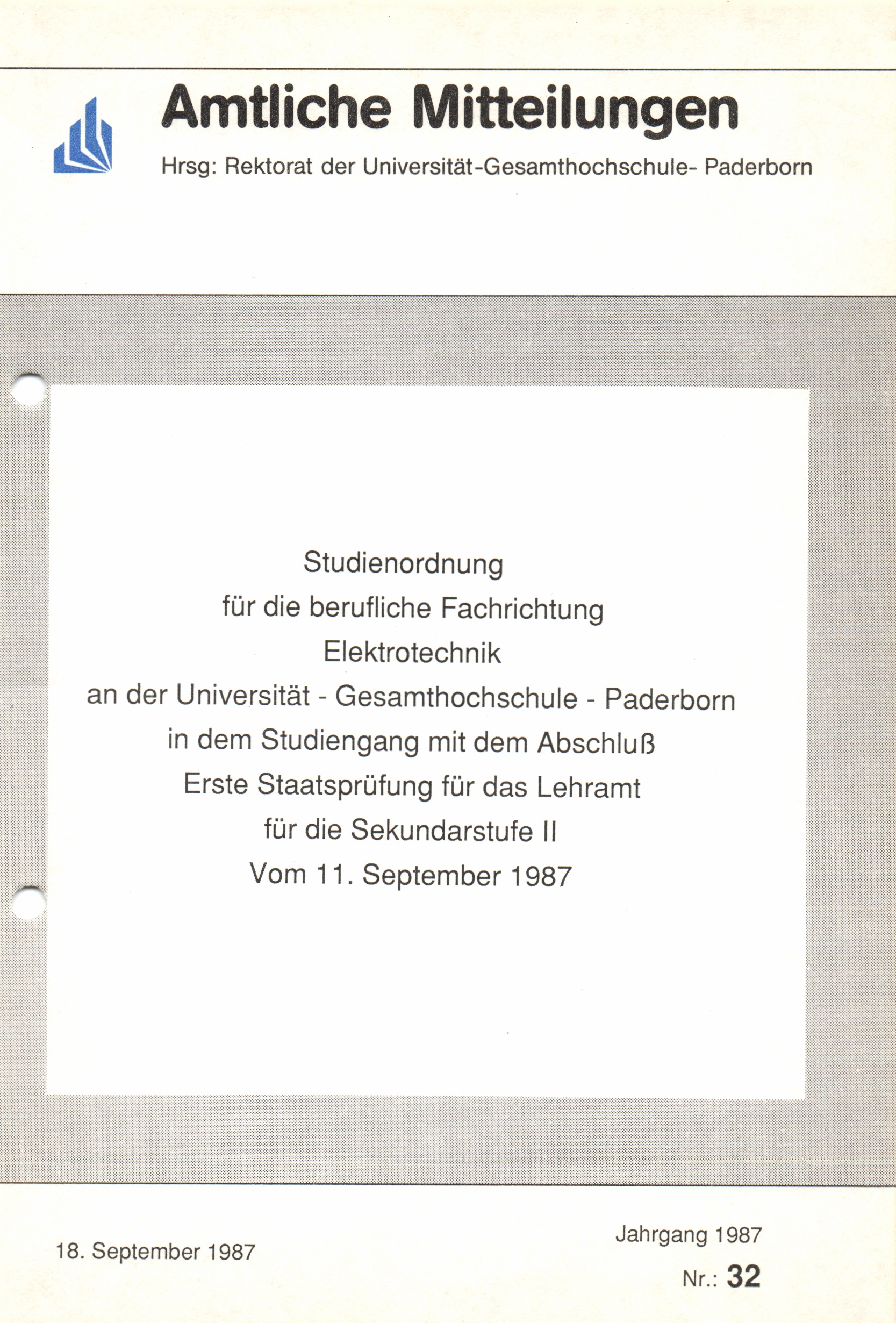 Amtliche Mitteilungen

Hrsg: Rektorat der Universität-Gesamthochschule- Paderborn

Studienordnung
für die berufliche Fachrichtung
Elektrotechnik
an der Universität - Gesamthochschule - Paderborn
in dem Studiengang mit dem Abschluß
Erste Staatsprüfung für das Lehramt
für die Sekundarstufe II
Vom 11. September 1987

18. September 1987

Jahrgang 1987

Nr.: 32